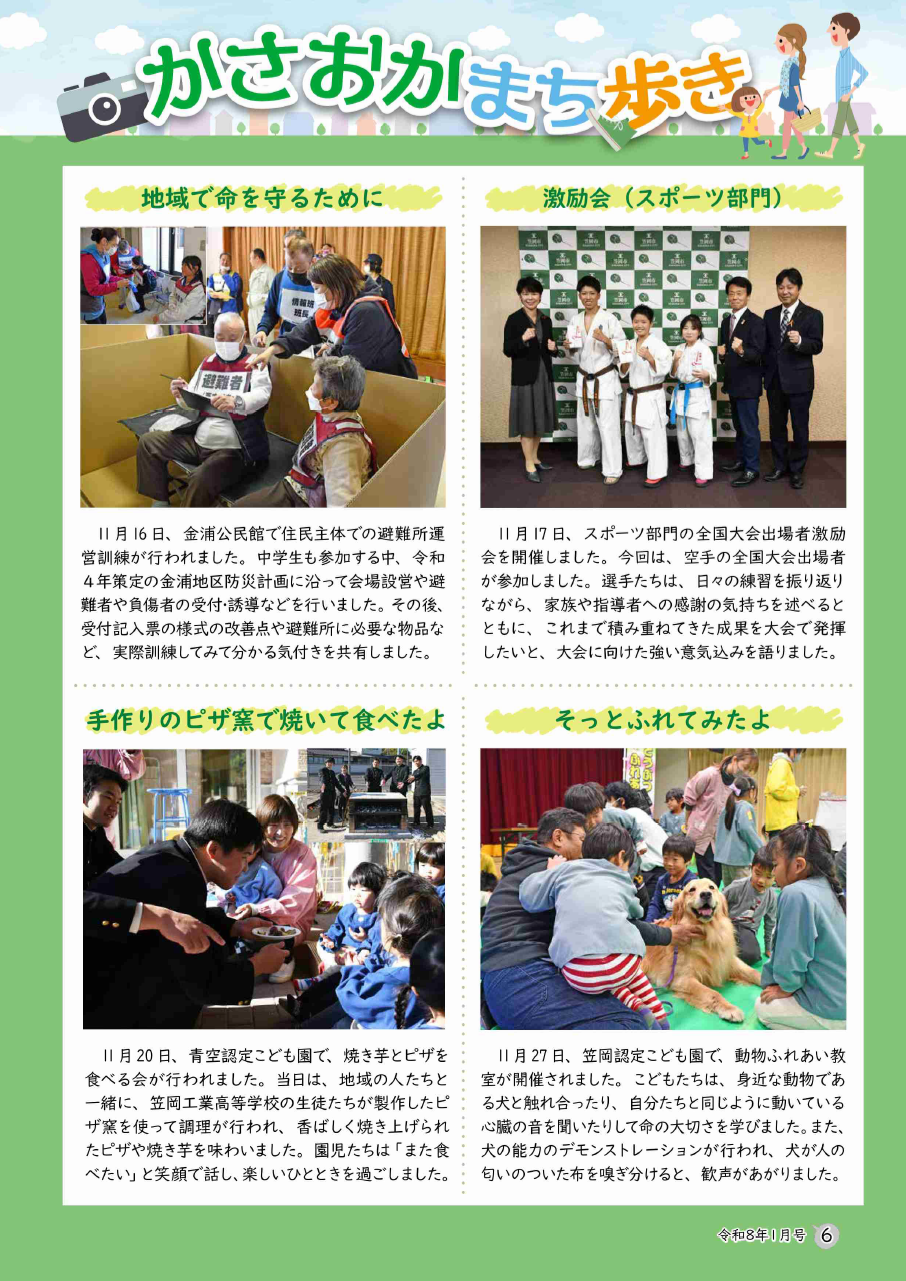 かさおかまち歩き

地域で命を守るために

避難者

11月16日、金浦公民館で住民主体での避難所運営訓練が行われました。中学生も参加する中、令和4年策定の金浦地区防災計画に沿って会場設営や避難者や負傷者の受付・誘導などを行いました。その後、受付記入票の様式の改善点や避難所に必要な物品など、実際訓練してみて分かる気付きを共有しました。

激励会（スポーツ部門）

11月17日、スポーツ部門の全国大会出場者激励会を開催しました。今回は、空手の全国大会出場者が参加しました。選手たちは、日々の練習を振り返りながら、家族や指導者への感謝の気持ちを述べるとともに、これまで積み重ねてきた成果を大会で発揮したいと、大会に向けた強い意気込みを語りました。

手作りのピザ窯で焼いて食べたよ

11月20日、青空認定こども園で、焼き芋とピザを食べる会が行われました。当日は、地域の人たちと一緒に、笠岡工業高等学校の生徒たちが製作したピザ窯を使って調理が行われ、香ばしく焼き上げられたピザや焼き芋を味わいました。園児たちは「また食べたい」と笑顔で話し、楽しいひとときを過ごしました。

そっとふれてみたよ

11月27日、笠岡認定こども園で、動物ふれあい教室が開催されました。こどもたちは、身近な動物である犬と触れ合ったり、自分たちと同じように動いている心臓の音を聞いたりして命の大切さを学びました。また、犬の能力のデモンストレーションが行われ、犬が人の匂いのついた布を嗅ぎ分けると、歓声があがりました。

令和8年1月号 6